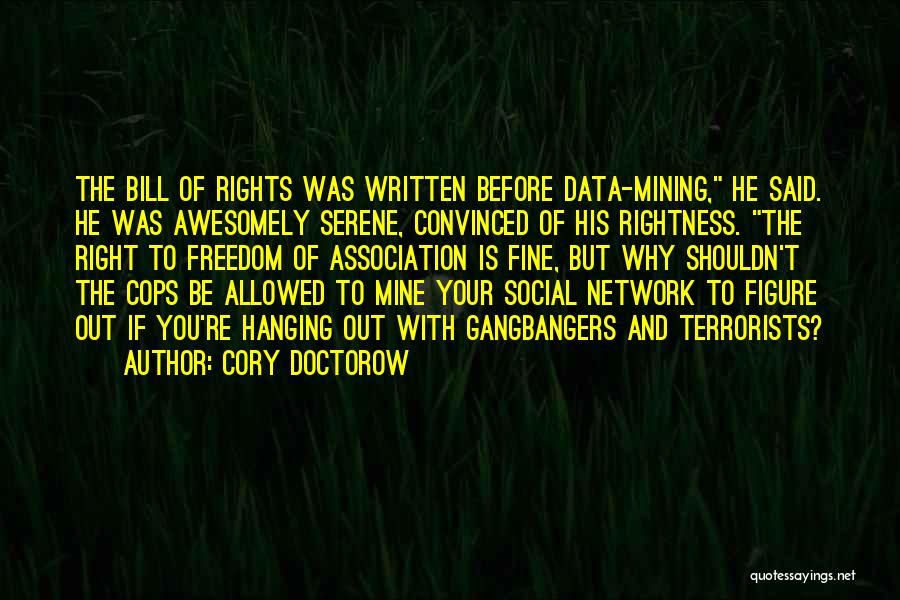 THE BILL OF RIGHTS WAS WRITTEN BEFORE DATA-MINING," HE SAID. HE WAS AWESOMELY SERENE, CONVINCED OF HIS RIGHTNESS. "THE RIGHT TO FREEDOM OF ASSOCIATION IS FINE, BUT WHY SHOULDN'T THE COPS BE ALLOWED TO MINE YOUR SOCIAL NETWORK TO FIGURE OUT IF YOU'RE HANGING OUT WITH GANGBANGERS AND TERRORISTS?

AUTHOR: CORY DOCTOROW

quotessayings.net